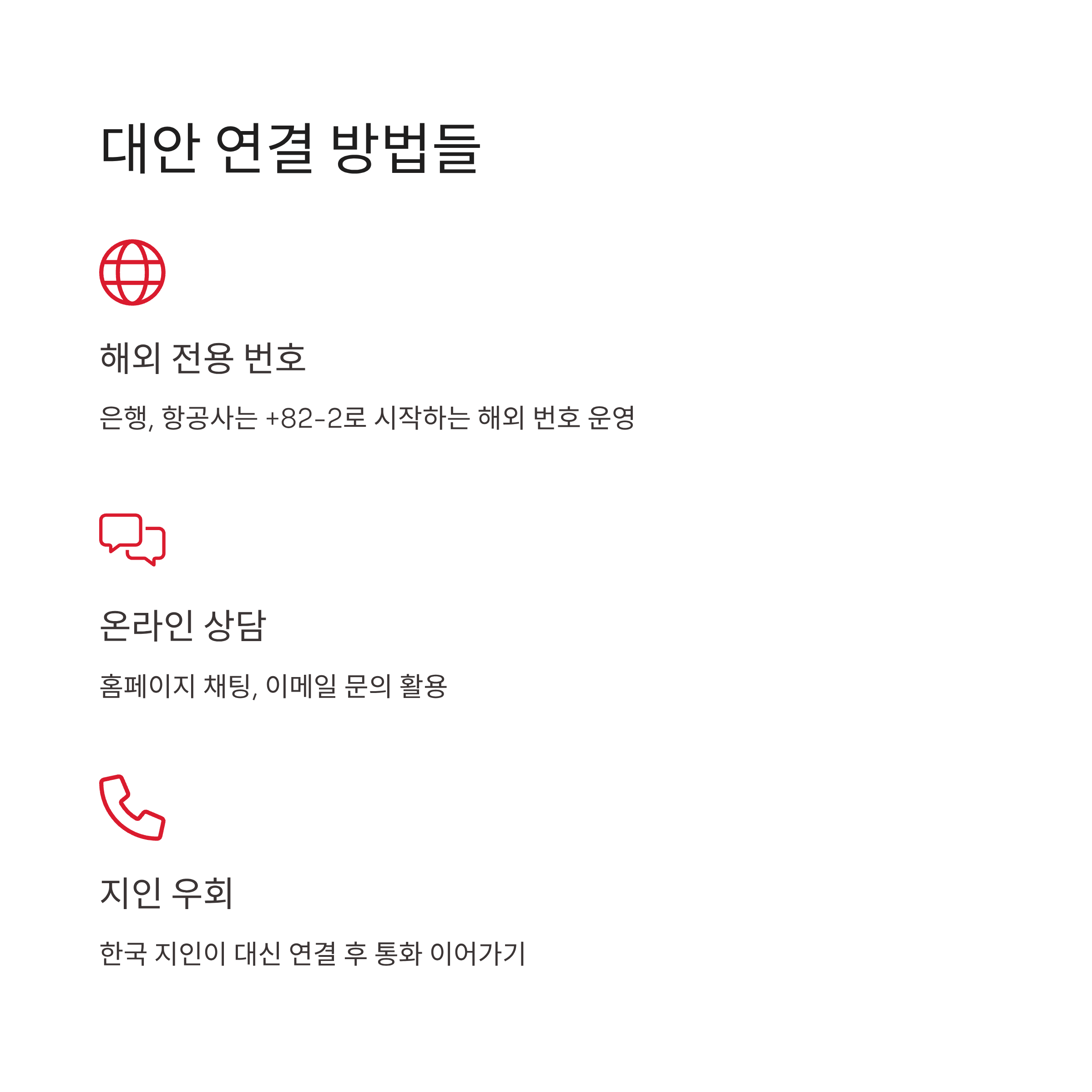 대안 연결 방법들

해외 전용 번호

은행, 항공사는 +82-2로 시작하는 해외 번호 운영

온라인 상담

홈페이지 채팅, 이메일 문의 활용

지인 우회

한국 지인이 대신 연결 후 통화 이어가기